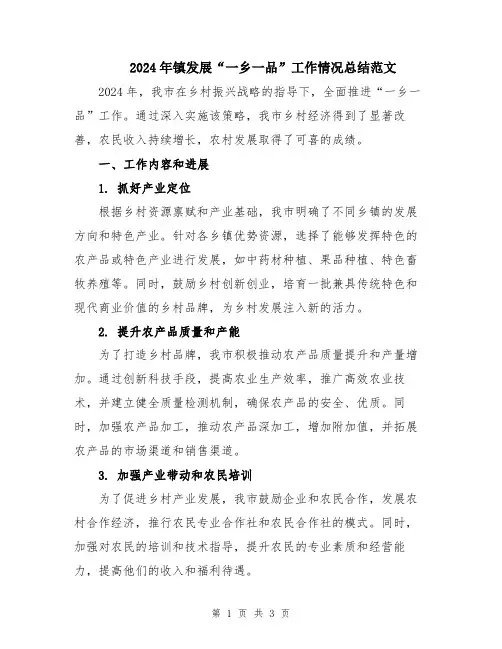 2024年镇发展“一乡一品”工作情况总结范文

2024年，我市在乡村振兴战略的指导下，全面推进“一乡一品”工作。通过深入实施该策略，我市乡村经济得到了显著改善，农民收入持续增长，农村发展取得了可喜的成绩。

一、工作内容和进展

1. 抓好产业定位

根据乡村资源禀赋和产业基础，我市明确了不同乡镇的发展方向和特色产业。针对各乡镇优势资源，选择了能够发挥特色的农产品或特色产业进行发展，如中药材种植、果品种植、特色畜牧养殖等。同时，鼓励乡村创新创业，培育一批兼具传统特色和现代商业价值的乡村品牌，为乡村发展注入新的活力。

2. 提升农产品质量和产能

为了打造乡村品牌，我市积极推动农产品质量提升和产量增加。通过创新科技手段，提高农业生产效率，推广高效农业技术，并建立健全质量检测机制，确保农产品的安全、优质。同时，加强农产品加工，推动农产品深加工，增加附加值，并拓展农产品的市场渠道和销售渠道。

3. 加强产业带动和农民培训

为了促进乡村产业发展，我市鼓励企业和农民合作，发展农村合作经济，推行农民专业合作社和农民合作社的模式。同时，加强对农民的培训和技术指导，提升农民的专业素质和经营能力，提高他们的收入和福利待遇。

第 1 页 共 3 页